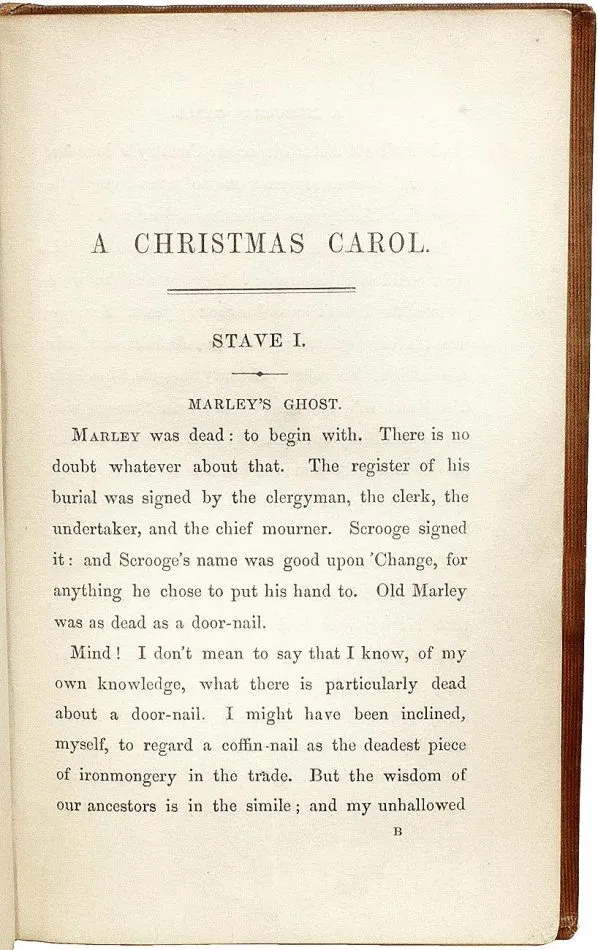 A CHRISTMAS CAROL.

STAVE I.

MARLEY'S GHOST.

MARLEY was dead: to begin with. There is no doubt whatever about that. The register of his burial was signed by the clergyman, the clerk, the undertaker, and the chief mourner. Scrooge signed it: and Scrooge's name was good upon 'Change, for anything he chose to put his hand to. Old Marley was as dead as a door-nail.

Mind! I don't mean to say that I know, of my own knowledge, what there is particularly dead about a door-nail. I might have been inclined, myself, to regard a coffin-nail as the deadest piece of ironmongery in the trade. But the wisdom of our ancestors is in the simile; and my unhallowed

B